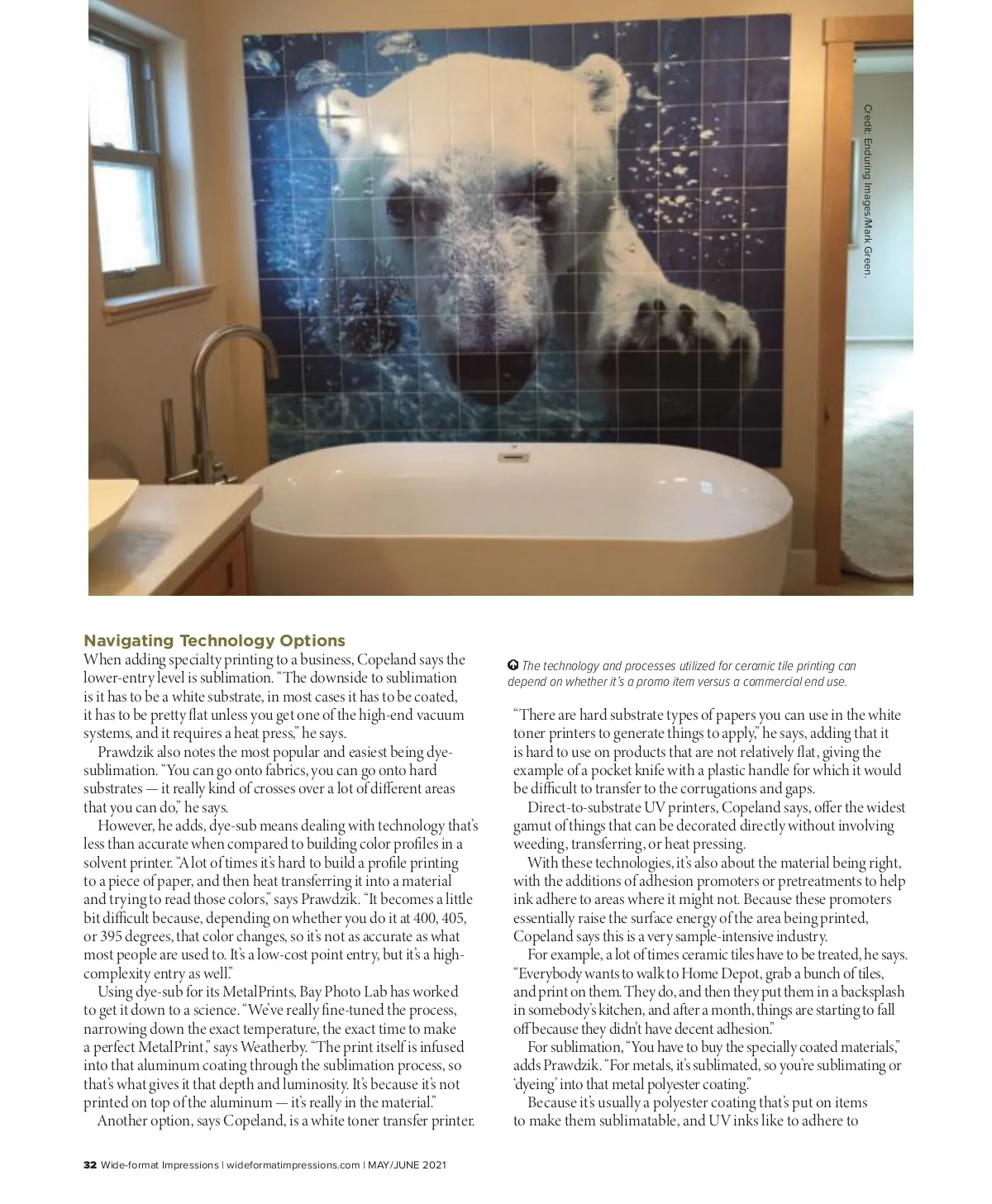 Credit: Enduring Images/Mark Green.

Navigating Technology Options

When adding specialty printing to a business, Copeland says the lower-entry level is sublimation. "The downside to sublimation is it has to be a white substrate, in most cases it has to be coated, it has to be pretty flat unless you get one of the high-end vacuum systems, and it requires a heat press," he says.

Prawdzik also notes the most popular and easiest being dye-sublimation. "You can go onto fabrics, you can go onto hard substrates — it really kind of crosses over a lot of different areas that you can do," he says.

However, he adds, dye-sub means dealing with technology that's less than accurate when compared to building color profiles in a solvent printer. "A lot of times it's hard to build a profile printing to a piece of paper, and then heat transferring it into a material and trying to read those colors," says Prawdzik. "It becomes a little bit difficult because, depending on whether you do it at 400, 405, or 395 degrees, that color changes, so it's not as accurate as what most people are used to. It's a low-cost point entry, but it's a high-complexity entry as well."

Using dye-sub for its MetalPrints, Bay Photo Lab has worked to get it down to a science. "We've really fine-tuned the process, narrowing down the exact temperature, the exact time to make a perfect MetalPrint," says Weatherby. "The print itself is infused into that aluminum coating through the sublimation process, so that's what gives it that depth and luminosity. It's because it's not printed on top of the aluminum — it's really in the material."

Another option, says Copeland, is a white toner transfer printer.

The technology and processes utilized for ceramic tile printing can depend on whether it's a promo item versus a commercial end use.

"There are hard substrate types of papers you can use in the white toner printers to generate things to apply," he says, adding that it is hard to use on products that are not relatively flat, giving the example of a pocket knife with a plastic handle for which it would be difficult to transfer to the corrugations and gaps.

Direct-to-substrate UV printers, Copeland says, offer the widest gamut of things that can be decorated directly without involving weeding, transferring, or heat pressing.

With these technologies, it's also about the material being right, with the additions of adhesion promoters or pretreatments to help ink adhere to areas where it might not. Because these promoters essentially raise the surface energy of the area being printed, Copeland says this is a very sample-intensive industry.

For example, a lot of times ceramic tiles have to be treated, he says. "Everybody wants to walk to Home Depot, grab a bunch of tiles, and print on them. They do, and then they put them in a backsplash in somebody's kitchen, and after a month, things are starting to fall off because they didn't have decent adhesion."

For sublimation, "You have to buy the specially coated materials," adds Prawdzik. "For metals, it's sublimated, so you're sublimating or 'dyeing' into that metal polyester coating."

Because it's usually a polyester coating that's put on items to make them sublimatable, and UV inks like to adhere to

32 Wide-format Impressions | wideformatimpressions.com | MAY/JUNE 2021